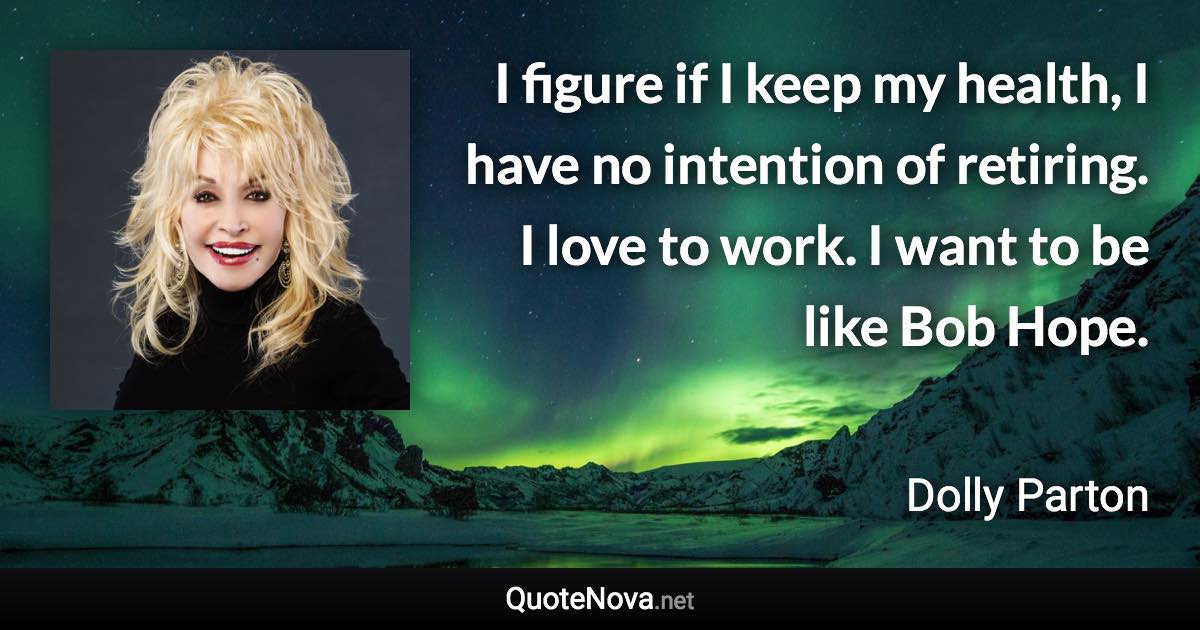 I figure if I keep my health, I have no intention of retiring. I love to work. I want to be like Bob Hope.

Dolly Parton

QuoteNova.net